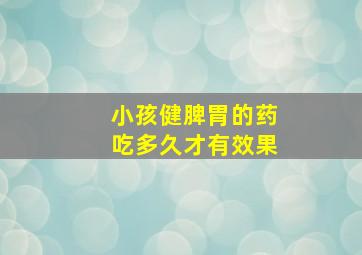 小孩健脾胃的药
吃多久才有效果